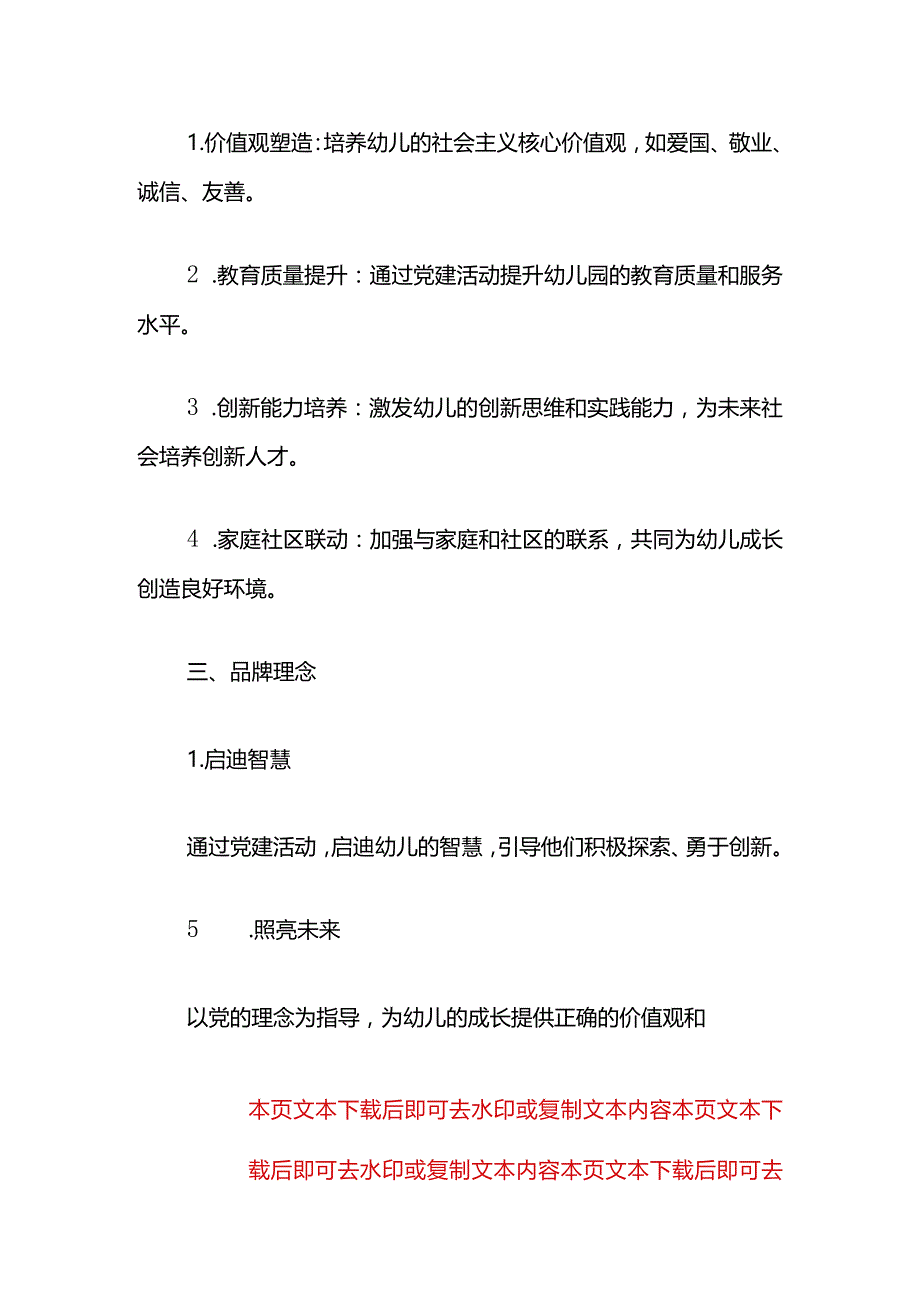 1.价值观塑造:培养幼儿的社会主义核心价值观，如爱国、敬业、诚信、友善。

2 .教育质量提升：通过党建活动提升幼儿园的教育质量和服务水平。

3 .创新能力培养：激发幼儿的创新思维和实践能力，为未来社会培养创新人才。

4 .家庭社区联动：加强与家庭和社区的联系，共同为幼儿成长创造良好环境。

三、品牌理念

1.启迪智慧

通过党建活动，启迪幼儿的智慧，引导他们积极探索、勇于创新。

5 .照亮未来

以党的理念为指导，为幼儿的成长提供正确的价值观和

本页文本下载后即可去水印或复制文本内容本页文本下载后即可去水印或复制文本内容本页文本下载后即可去